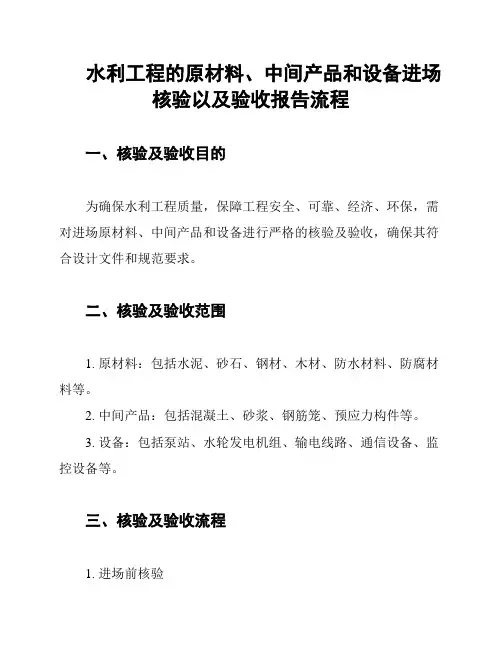 水利工程的原材料、中间产品和设备进场核验以及验收报告流程

一、核验及验收目的

为确保水利工程质量，保障工程安全、可靠、经济、环保，需对进场原材料、中间产品和设备进行严格的核验及验收，确保其符合设计文件和规范要求。

二、核验及验收范围

1. 原材料：包括水泥、砂石、钢材、木材、防水材料、防腐材料等。

2. 中间产品：包括混凝土、砂浆、钢筋笼、预应力构件等。

3. 设备：包括泵站、水轮发电机组、输电线路、通信设备、监控设备等。

三、核验及验收流程

1. 进场前核验